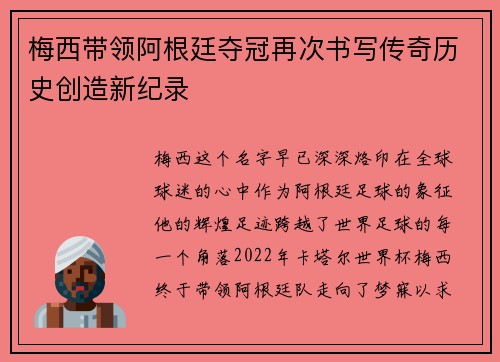 梅西带领阿根廷夺冠再次书写传奇历史创造新纪录

梅西这个名字早已深深烙印在全球球迷的心中作为阿根廷足球的象征他的辉煌足迹跨越了世界足球的每一个角落2022年卡塔尔世界杯梅西终于带领阿根廷队走向了梦寐以求